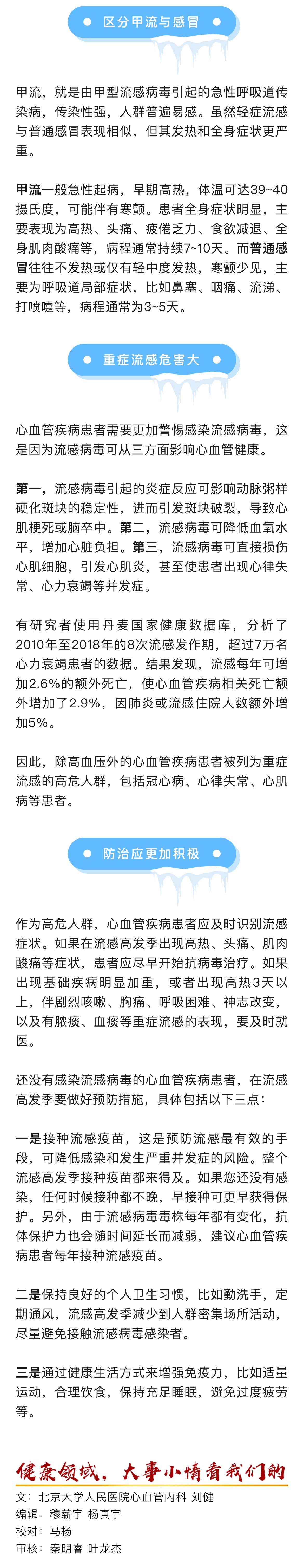 区分甲流与感冒

甲流，就是由甲型流感病毒引起的急性呼吸道传染病，传染性强，人群普遍易感。虽然轻症流感与普通感冒表现相似，但其发热和全身症状更严重。

甲流一般急性起病，早期高热，体温可达39~40摄氏度，可能伴有寒颤。患者全身症状明显，主要表现为高热、头痛、疲倦乏力、食欲减退、全身肌肉酸痛等，病程通常持续7~10天。而普通感冒往往不发热或仅有轻中度发热，寒颤少见，主要为呼吸道局部症状，比如鼻塞、咽痛、流涕、打喷嚏等，病程通常为3~5天。

重症流感危害大

心血管疾病患者需要更加警惕感染流感病毒，这是因为流感病毒可从三方面影响心血管健康。

第一，流感病毒引起的炎症反应可影响动脉粥样硬化斑块的稳定性，进而引发斑块破裂，导致心肌梗死或脑卒中。第二，流感病毒可降低血氧水平，增加心脏负担。第三，流感病毒可直接损伤心肌细胞，引发心肌炎，甚至使患者出现心律失常、心力衰竭等并发症。

有研究者使用丹麦国家健康数据库，分析了2010年至2018年的8次流感发作期，超过7万名心力衰竭患者的数据。结果发现，流感每年可增加2.6%的额外死亡，使心血管疾病相关死亡额外增加了2.9%，因肺炎或流感住院人数额外增加5%。

因此，除高血压外的心血管疾病患者被列为重症流感的高危人群，包括冠心病、心律失常、心肌病等患者。

防治应更加积极

作为高危人群，心血管疾病患者应及时识别流感症状。如果在流感高发季出现高热、头痛、肌肉酸痛等症状，患者应尽早开始抗病毒治疗。如果出现基础疾病明显加重，或者出现高热3天以上，伴剧烈咳嗽、胸痛、呼吸困难、神志改变，以及有脓痰、血痰等重症流感的表现，要及时就医。

还没有感染流感病毒的心血管疾病患者，在流感高发季要做好预防措施，具体包括以下三点：

一是接种流感疫苗，这是预防流感最有效的手段，可降低感染和发生严重并发症的风险。整个流感高发季接种疫苗都来得及。如果您还没有感染，任何时候接种都不晚，早接种可更早获得保护。另外，由于流感病毒毒株每年都有变化，抗体保护力也会随时间延长而减弱，建议心血管疾病患者每年接种流感疫苗。

二是保持良好的个人卫生习惯，比如勤洗手，定期通风，流感高发季减少到人群密集场所活动，尽量避免接触流感病毒感染者。

三是通过健康生活方式来增强免疫力，比如适量运动，合理饮食，保持充足睡眠，避免过度疲劳等。

健康领域，大事小情看我们的

文：北京大学人民医院心血管内科 刘健
编辑：穆薪宇 杨真宇
校对：马杨
审核：秦明睿 叶龙杰